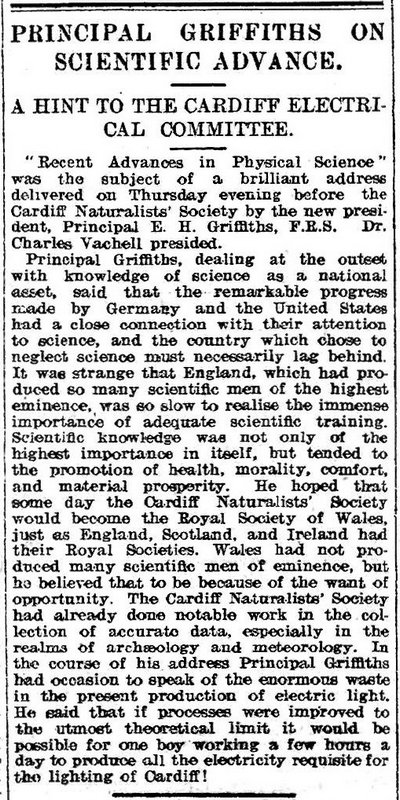 PRINCIPAL GRIFFITHS ON SCIENTIFIC ADVANCE.

A HINT TO THE CARDIFF ELECTRICAL COMMITTEE.

"Recent Advances in Physical Science" was the subject of a brilliant address delivered on Thursday evening before the Cardiff Naturalists' Society by the new president, Principal E. H. Griffiths, F.R.S. Dr. Charles Vachell presided.

Principal Griffiths, dealing at the outset with knowledge of science as a national asset, said that the remarkable progress made by Germany and the United States had a close connection with their attention to science, and the country which chose to neglect science must necessarily lag behind. It was strange that England, which had produced so many scientific men of the highest eminence, was so slow to realise the immense importance of adequate scientific training. Scientific knowledge was not only of the highest importance in itself, but tended to the promotion of health, morality, comfort, and material prosperity. He hoped that some day the Cardiff Naturalists' Society would become the Royal Society of Wales, just as England, Scotland, and Ireland had their Royal Societies. Wales had not produced many scientific men of eminence, but he believed that to be because of the want of opportunity. The Cardiff Naturalists' Society had already done notable work in the collection of accurate data, especially in the realms of archæology and meteorology. In the course of his address Principal Griffiths had occasion to speak of the enormous waste in the present production of electric light. He said that if processes were improved to the utmost theoretical limit it would be possible for one boy working a few hours a day to produce all the electricity requisite for the lighting of Cardiff!